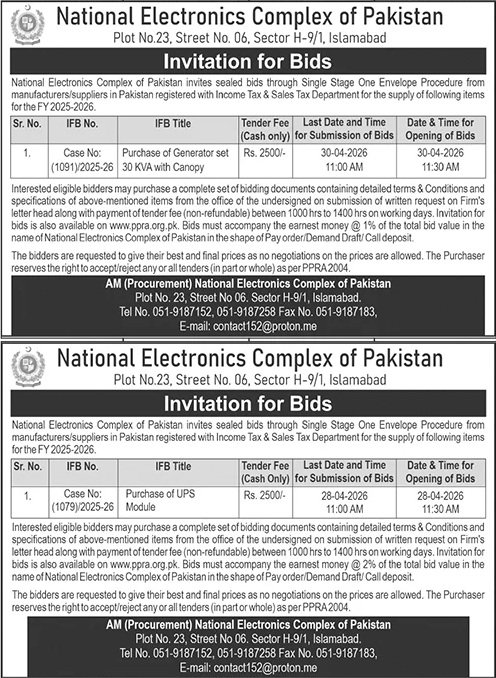 National Electronics Complex of Pakistan
Plot No.23, Street No. 06, Sector H-9/1, Islamabad

Invitation for Bids

National Electronics Complex of Pakistan invites sealed bids through Single Stage One Envelope Procedure from manufacturers/suppliers in Pakistan registered with Income Tax & Sales Tax Department for the supply of following items for the FY 2025-2026.

| Sr. No. | IFB No. | IFB Title | Tender Fee (Cash only) | Last Date and Time for Submission of Bids | Date & Time for Opening of Bids |
|---|---|---|---|---|---|
| 1. | Case No: (1091)/2025-26 | Purchase of Generator set 30 KVA with Canopy | Rs. 2500/- | 30-04-2026 11:00 AM | 30-04-2026 11:30 AM |

Interested eligible bidders may purchase a complete set of bidding documents containing detailed terms & Conditions and specifications of above-mentioned items from the office of the undersigned on submission of written request on Firm's letter head along with payment of tender fee (non-refundable) between 1000 hrs to 1400 hrs on working days. Invitation for bids is also available on www.ppra.org.pk. Bids must accompany the earnest money @ 1% of the total bid value in the name of National Electronics Complex of Pakistan in the shape of Pay order/Demand Draft/ Call deposit.

The bidders are requested to give their best and final prices as no negotiations on the prices are allowed. The Purchaser reserves the right to accept/reject any or all tenders (in part or whole) as per PPRA 2004.

AM (Procurement) National Electronics Complex of Pakistan
Plot No. 23, Street No 06. Sector H-9/1, Islamabad.
Tel No. 051-9187152, 051-9187258 Fax No. 051-9187183,
E-mail: contact152@proton.me

National Electronics Complex of Pakistan
Plot No.23, Street No. 06, Sector H-9/1, Islamabad

Invitation for Bids

National Electronics Complex of Pakistan invites sealed bids through Single Stage One Envelope Procedure from manufacturers/suppliers in Pakistan registered with Income Tax & Sales Tax Department for the supply of following items for the FY 2025-2026.

| Sr. No. | IFB No. | IFB Title | Tender Fee (Cash Only) | Last Date and Time for Submission of Bids | Date & Time for Opening of Bids |
|---|---|---|---|---|---|
| 1. | Case No: (1079)/2025-26 | Purchase of UPS Module | Rs. 2500/- | 28-04-2026 11:00 AM | 28-04-2026 11:30 AM |

Interested eligible bidders may purchase a complete set of bidding documents containing detailed terms & Conditions and specifications of above-mentioned items from the office of the undersigned on submission of written request on Firm's letter head along with payment of tender fee (non-refundable) between 1000 hrs to 1400 hrs on working days. Invitation for bids is also available on www.ppra.org.pk. Bids must accompany the earnest money @ 2% of the total bid value in the name of National Electronics Complex of Pakistan in the shape of Pay order/Demand Draft/ Call deposit.

The bidders are requested to give their best and final prices as no negotiations on the prices are allowed. The Purchaser reserves the right to accept/reject any or all tenders (in part or whole) as per PPRA 2004.

AM (Procurement) National Electronics Complex of Pakistan
Plot No. 23, Street No 06. Sector H-9/1, Islamabad.
Tel No. 051-9187152, 051-9187258 Fax No. 051-9187183,
E-mail: contact152@proton.me